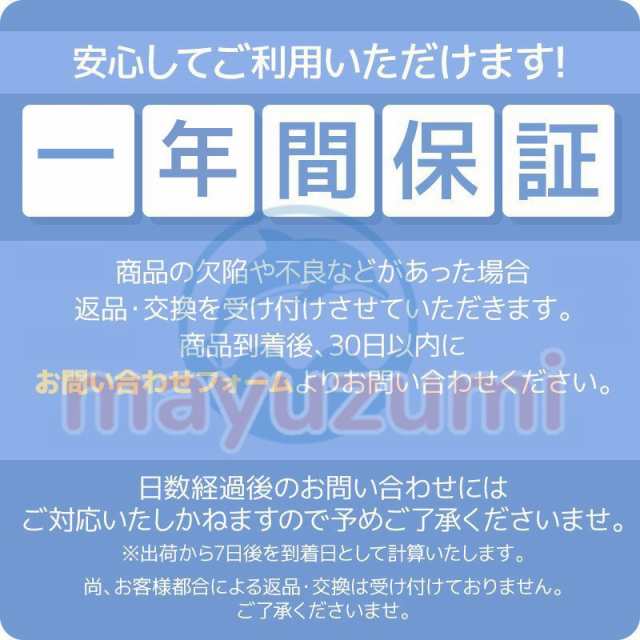 安心してご利用いただけます!

一年間保証

商品の欠陥や不良などがあった場合
返品・交換を受け付けさせていただきます。
商品到着後、30日以内に
お問い合わせフォームよりお問い合わせください。

mayuzumi

日数経過後のお問い合わせには
ご対応いたしかねますので予めご了承くださいませ。
※出荷から7日後を到着日として計算いたします。

尚、お客様都合による返品・交換は受け付けておりません。
ご了承くださいませ。